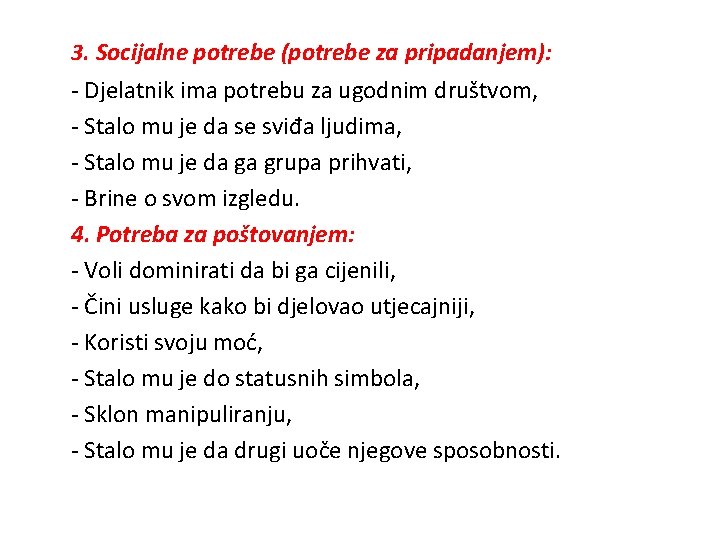 3. Socijalne potrebe (potrebe za pripadanjem):
- Djelatnik ima potrebu za ugodnim društvom,
- Stalo mu je da se sviđa ljudima,
- Stalo mu je da ga grupa prihvati,
- Brine o svom izgledu.
4. Potreba za poštovanjem:
- Voli dominirati da bi ga cijenili,
- Čini usluge kako bi djelovao utjecajniji,
- Koristi svoju moć,
- Stalo mu je do statusnih simbola,
- Sklon manipuliranju,
- Stalo mu je da drugi uoče njegove sposobnosti.